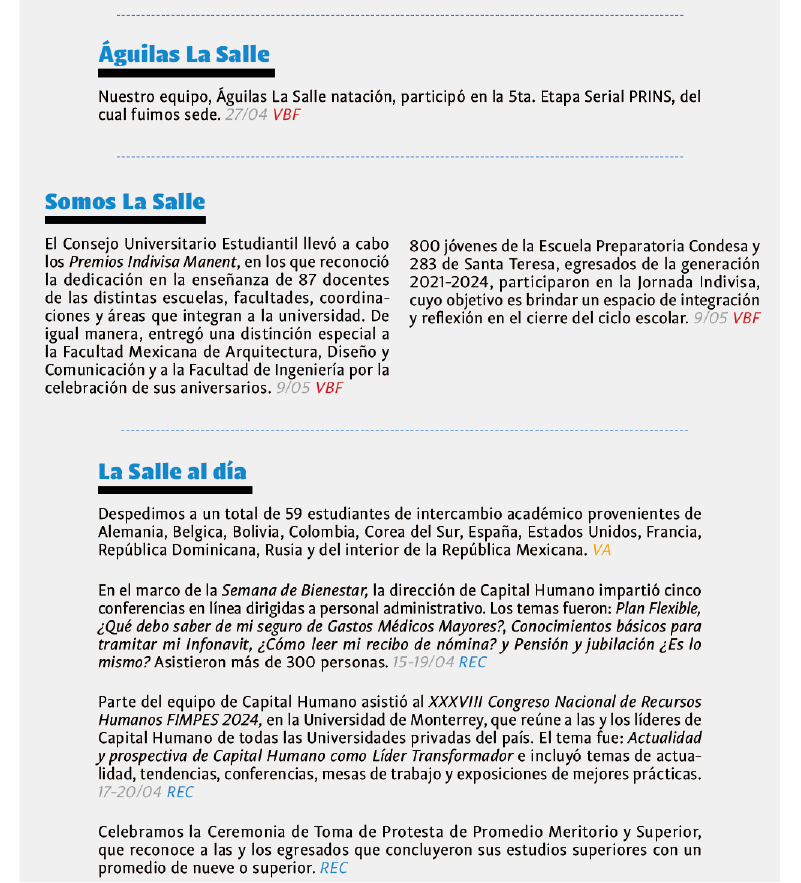 Águilas La Salle

Nuestro equipo, Águilas La Salle natación, participó en la 5ta. Etapa Serial PRINS, del cual fuimos sede. 27/04 VBF

Somos La Salle

El Consejo Universitario Estudiantil llevó a cabo los Premios Indivisa Manent, en los que reconoció la dedicación en la enseñanza de 87 docentes de las distintas escuelas, facultades, coordinaciones y áreas que integran a la universidad. De igual manera, entregó una distinción especial a la Facultad Mexicana de Arquitectura, Diseño y Comunicación y a la Facultad de Ingeniería por la celebración de sus aniversarios. 9/05 VBF

800 jóvenes de la Escuela Preparatoria Condesa y 283 de Santa Teresa, egresados de la generación 2021-2024, participaron en la Jornada Indivisa, cuyo objetivo es brindar un espacio de integración y reflexión en el cierre del ciclo escolar. 9/05 VBF

La Salle al día

Despedimos a un total de 59 estudiantes de intercambio académico provenientes de Alemania, Belgica, Bolivia, Colombia, Corea del Sur, España, Estados Unidos, Francia, República Dominicana, Rusia y del interior de la República Mexicana. VA

En el marco de la Semana de Bienestar, la dirección de Capital Humano impartió cinco conferencias en línea dirigidas a personal administrativo. Los temas fueron: Plan Flexible, ¿Qué debo saber de mi seguro de Gastos Médicos Mayores?, Conocimientos básicos para tramitar mi Infonavit, ¿Cómo leer mi recibo de nómina? y Pensión y jubilación ¿Es lo mismo? Asistieron más de 300 personas. 15-19/04 REC

Parte del equipo de Capital Humano asistió al XXXVIII Congreso Nacional de Recursos Humanos FIMPES 2024, en la Universidad de Monterrey, que reúne a las y los líderes de Capital Humano de todas las Universidades privadas del país. El tema fue: Actualidad y prospectiva de Capital Humano como Líder Transformador e incluyó temas de actualidad, tendencias, conferencias, mesas de trabajo y exposiciones de mejores prácticas. 17-20/04 REC

Celebramos la Ceremonia de Toma de Protesta de Promedio Meritorio y Superior, que reconoce a las y los egresados que concluyeron sus estudios superiores con un promedio de nueve o superior. REC